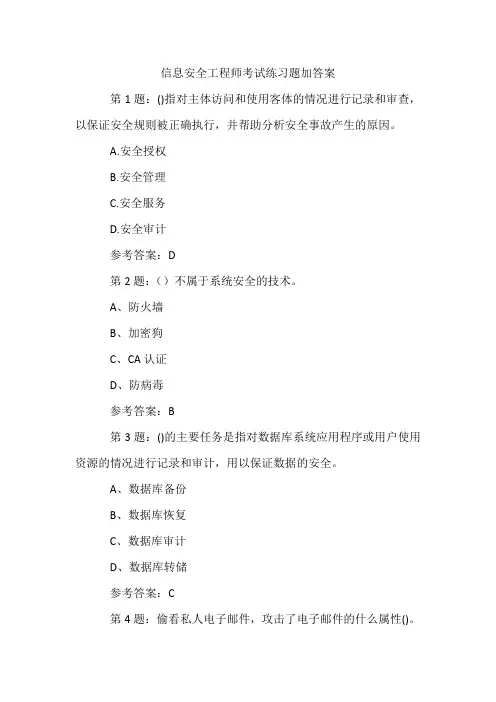 信息安全工程师考试练习题加答案

第 1 题：()指对主体访问和使用客体的情况进行记录和审查，以保证安全规则被正确执行，并帮助分析安全事故产生的原因。

A.安全授权

B.安全管理

C.安全服务

D.安全审计

参考答案：D

第 2 题：（）不属于系统安全的技术。

A、防火墙

B、加密狗

C、CA 认证

D、防病毒

参考答案：B

第 3 题：()的主要任务是指对数据库系统应用程序或用户使用资源的情况进行记录和审计，用以保证数据的安全。

A、数据库备份

B、数据库恢复

C、数据库审计

D、数据库转储

参考答案：C

第 4 题：偷看私人电子邮件，攻击了电子邮件的什么属性()。